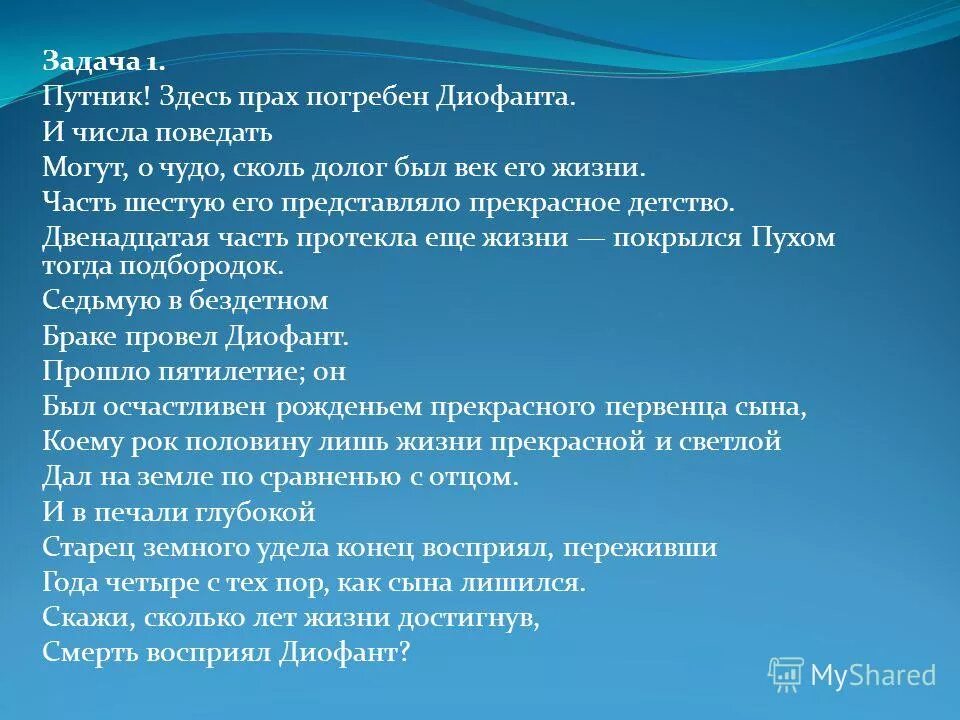 Задача 1.
Путник! Здесь прах погребен Диофанта.
И числа поведать
Могут, о чудо, сколь долог был век его жизни.
Часть шестую его представляло прекрасное детство.
Двенадцатая часть протекла еще жизни — покрылся Пухом тогда подбородок.
Седьмую в бездетном
Браке провел Диофант.
Прошло пятилетие; он
Был осчастливен рожденьем прекрасного первенца сына,
Коему рок половину лишь жизни прекрасной и светлой
Дал на земле по сравненью с отцом.
И в печали глубокой
Старец земного удела конец восприял, переживши
Года четыре с тех пор, как сына лишился.
Скажи, сколько лет жизни достигнув,
Смерть восприял Диофант?

MyShared